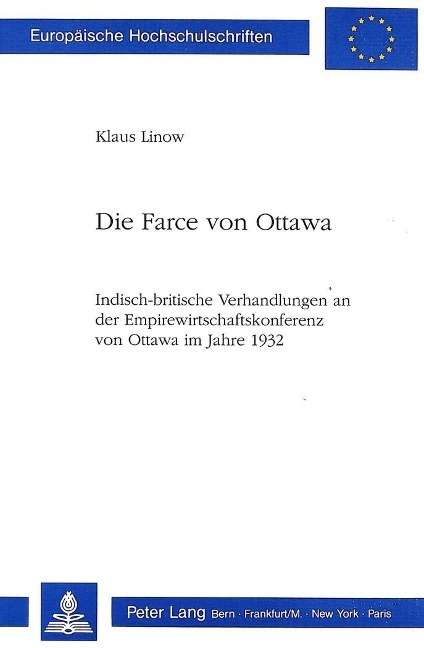 Europäische Hochschulschriften

Klaus Linow

Die Farce von Ottawa

Indisch-britische Verhandlungen an der Empirewirtschaftskonferenz von Ottawa im Jahre 1932

Peter Lang Bern · Frankfurt/M. · New York · Paris